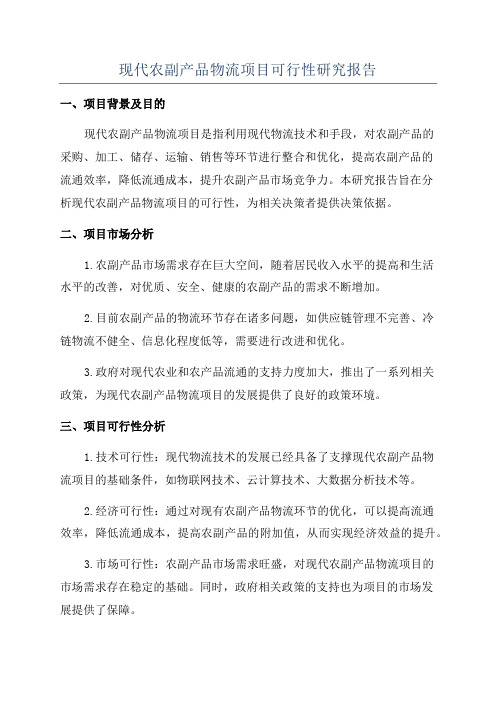 现代农副产品物流项目可行性研究报告

一、项目背景及目的

现代农副产品物流项目是指利用现代物流技术和手段，对农副产品的采购、加工、储存、运输、销售等环节进行整合和优化，提高农副产品的流通效率，降低流通成本，提升农副产品市场竞争力。本研究报告旨在分析现代农副产品物流项目的可行性，为相关决策者提供决策依据。

二、项目市场分析

1.农副产品市场需求存在巨大空间，随着居民收入水平的提高和生活水平的改善，对优质、安全、健康的农副产品的需求不断增加。

2.目前农副产品的物流环节存在诸多问题，如供应链管理不完善、冷链物流不健全、信息化程度低等，需要进行改进和优化。

3.政府对现代农业和农产品流通的支持力度加大，推出了一系列相关政策，为现代农副产品物流项目的发展提供了良好的政策环境。

三、项目可行性分析

1.技术可行性：现代物流技术的发展已经具备了支撑现代农副产品物流项目的基础条件，如物联网技术、云计算技术、大数据分析技术等。

2.经济可行性：通过对现有农副产品物流环节的优化，可以提高流通效率，降低流通成本，提高农副产品的附加值，从而实现经济效益的提升。

3.市场可行性：农副产品市场需求旺盛，对现代农副产品物流项目的市场需求存在稳定的基础。同时，政府相关政策的支持也为项目的市场发展提供了保障。